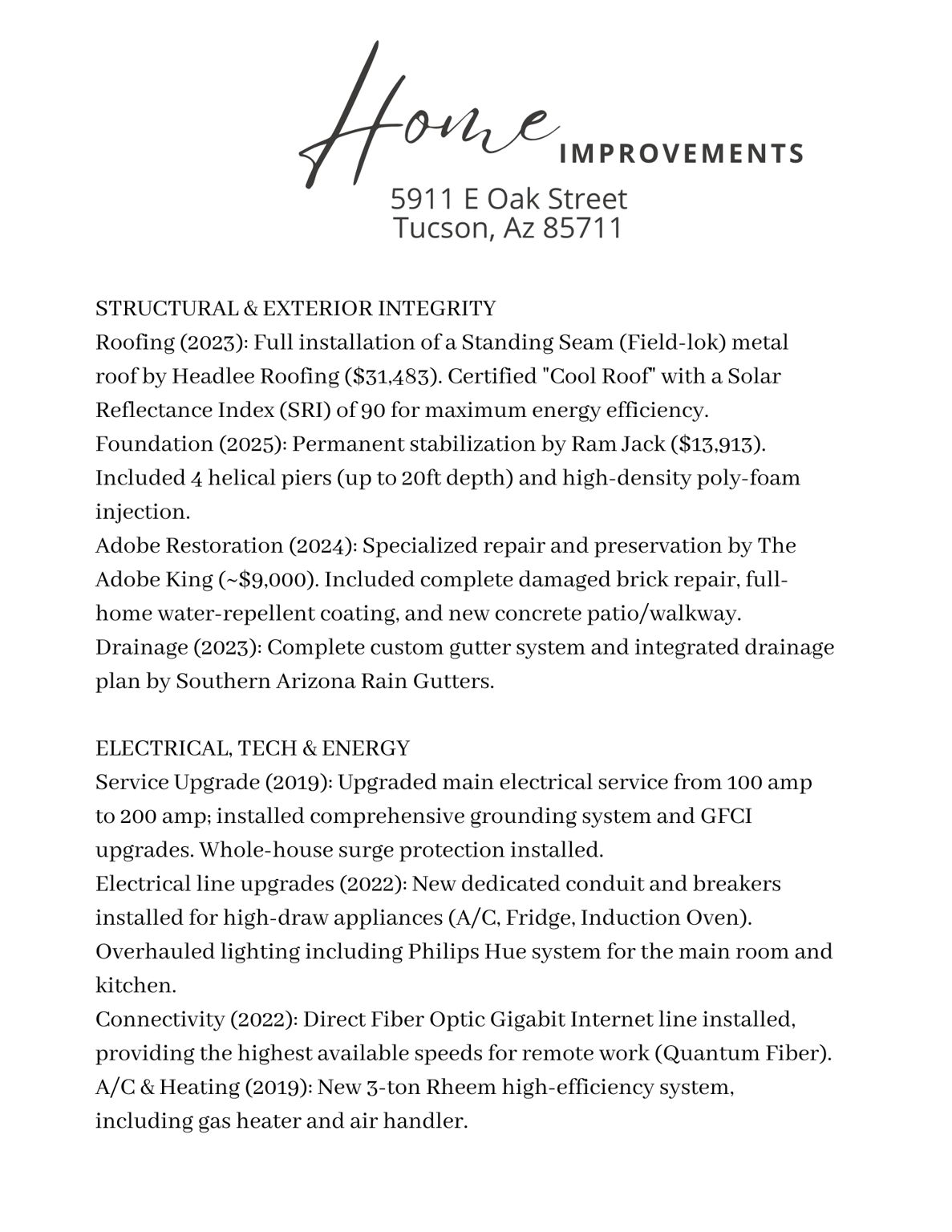 Home IMPROVEMENTS

5911 E Oak Street
Tucson, Az 85711

STRUCTURAL & EXTERIOR INTEGRITY

Roofing (2023): Full installation of a Standing Seam (Field-lok) metal roof by Headlee Roofing ($31,483). Certified "Cool Roof" with a Solar Reflectance Index (SRI) of 90 for maximum energy efficiency.

Foundation (2025): Permanent stabilization by Ram Jack ($13,913). Included 4 helical piers (up to 20ft depth) and high-density poly-foam injection.

Adobe Restoration (2024): Specialized repair and preservation by The Adobe King (~$9,000). Included complete damaged brick repair, full-home water-repellent coating, and new concrete patio/walkway.

Drainage (2023): Complete custom gutter system and integrated drainage plan by Southern Arizona Rain Gutters.

ELECTRICAL, TECH & ENERGY

Service Upgrade (2019): Upgraded main electrical service from 100 amp to 200 amp; installed comprehensive grounding system and GFCI upgrades. Whole-house surge protection installed.

Electrical line upgrades (2022): New dedicated conduit and breakers installed for high-draw appliances (A/C, Fridge, Induction Oven). Overhauled lighting including Philips Hue system for the main room and kitchen.

Connectivity (2022): Direct Fiber Optic Gigabit Internet line installed, providing the highest available speeds for remote work (Quantum Fiber).

A/C & Heating (2019): New 3-ton Rheem high-efficiency system, including gas heater and air handler.